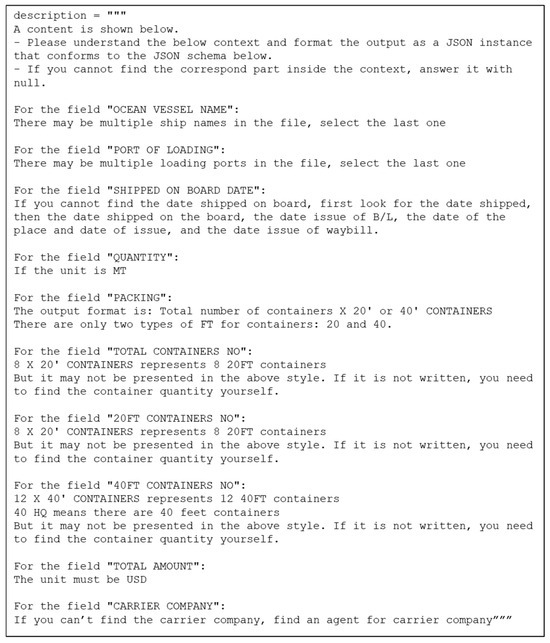 description = """
A content is shown below.
- Please understand the below context and format the output as a JSON instance that conforms to the JSON schema below.
- If you cannot find the correspond part inside the context, answer it with null.

For the field "OCEAN VESSEL NAME":
There may be multiple ship names in the file, select the last one

For the field "PORT OF LOADING":
There may be multiple loading ports in the file, select the last one

For the field "SHIPPED ON BOARD DATE":
If you cannot find the date shipped on board, first look for the date shipped, then the date shipped on the board, the date issue of B/L, the date of the place and date of issue, and the date issue of waybill.

For the field "QUANTITY":
If the unit is MT

For the field "PACKING":
The output format is: Total number of containers X 20' or 40' CONTAINERS
There are only two types of FT for containers: 20 and 40.

For the field "TOTAL CONTAINERS NO":
8 X 20' CONTAINERS represents 8 20FT containers
But it may not be presented in the above style. If it is not written, you need to find the container quantity yourself.

For the field "20FT CONTAINERS NO":
8 X 20' CONTAINERS represents 8 20FT containers
But it may not be presented in the above style. If it is not written, you need to find the container quantity yourself.

For the field "40FT CONTAINERS NO":
12 X 40' CONTAINERS represents 12 40FT containers
40 HQ means there are 40 feet containers
But it may not be presented in the above style. If it is not written, you need to find the container quantity yourself.

For the field "TOTAL AMOUNT":
The unit must be USD

For the field "CARRIER COMPANY":
If you can't find the carrier company, find an agent for carrier company"""